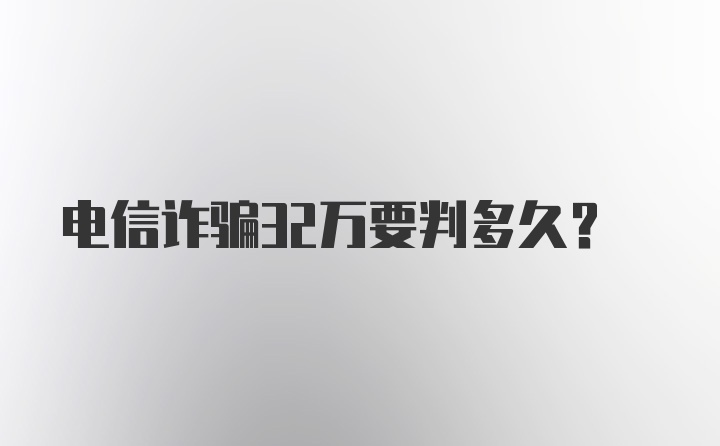 电信诈骗32万要判多久?